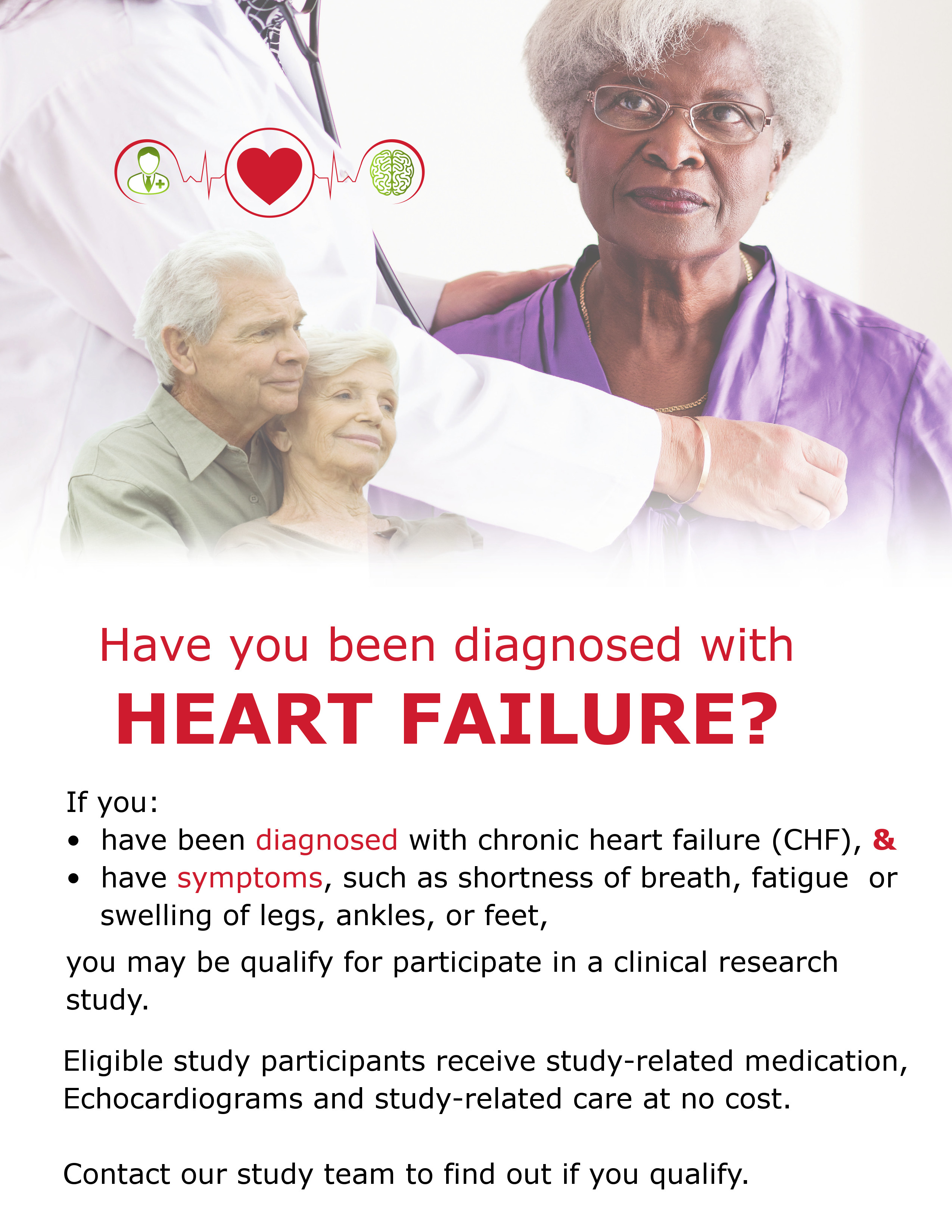 Have you been diagnosed with
HEART FAILURE?

If you:
• have been diagnosed with chronic heart failure (CHF), &
• have symptoms, such as shortness of breath, fatigue or swelling of legs, ankles, or feet,

you may be qualify for participate in a clinical research study.

Eligible study participants receive study-related medication, Echocardiograms and study-related care at no cost.

Contact our study team to find out if you qualify.